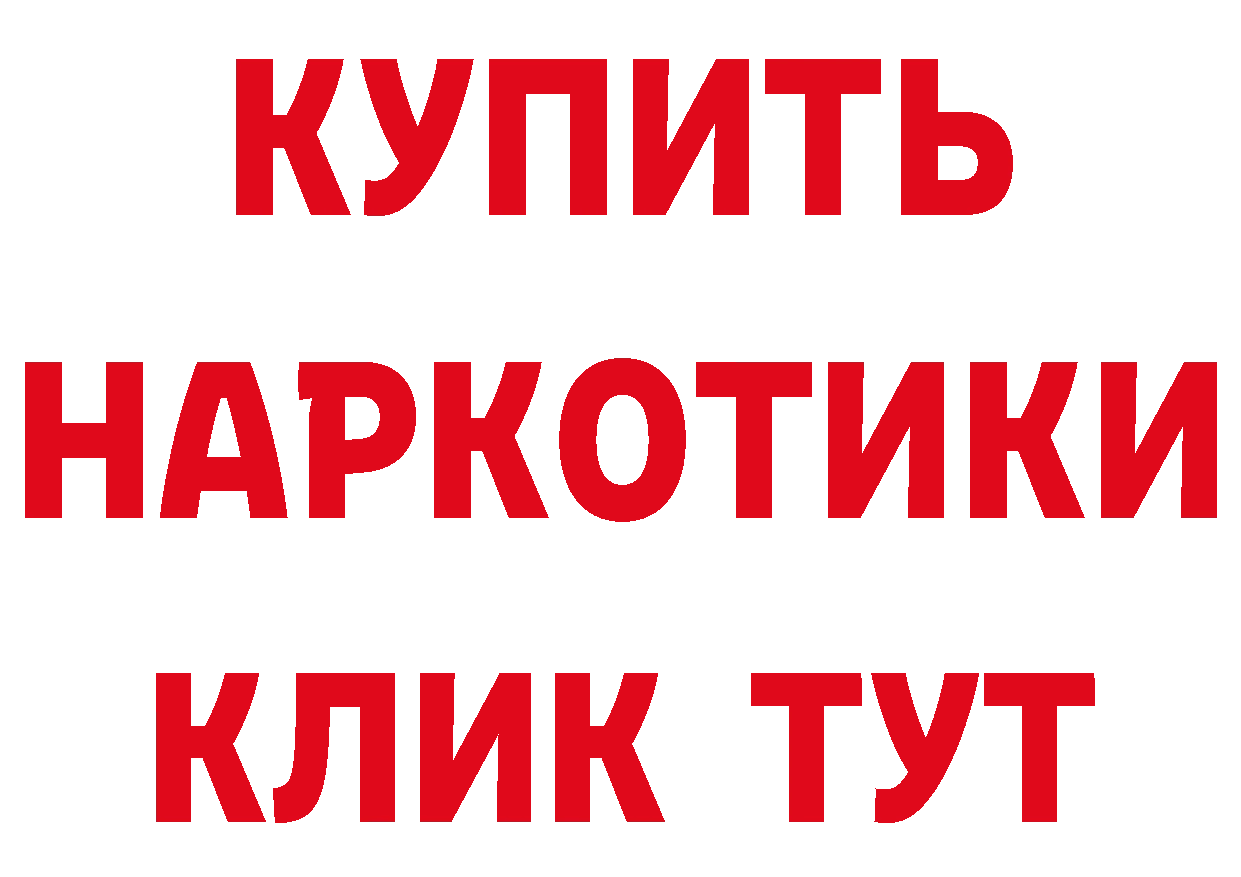 КУПИТЬ НАРКОТИКИ КЛИК ТУТ